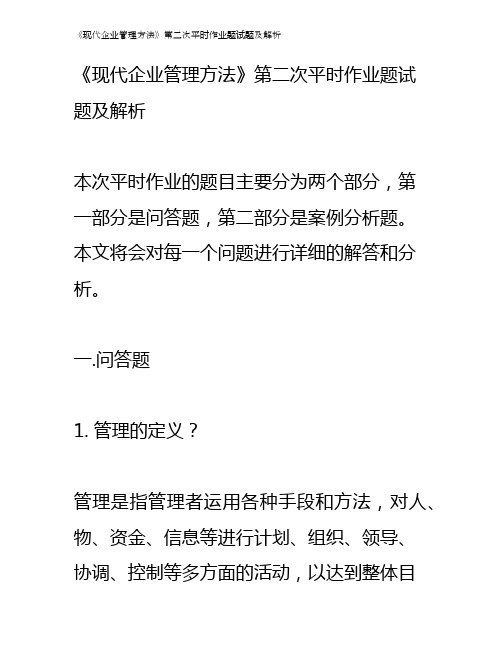 《现代企业管理方法》第二次平时作业题试题及解析

《现代企业管理方法》第二次平时作业题试题及解析

本次平时作业的题目主要分为两个部分，第一部分是问答题，第二部分是案例分析题。本文将会对每一个问题进行详细的解答和分析。

一.问答题

1. 管理的定义？

管理是指管理者运用各种手段和方法，对人、物、资金、信息等进行计划、组织、领导、协调、控制等多方面的活动，以达到整体目